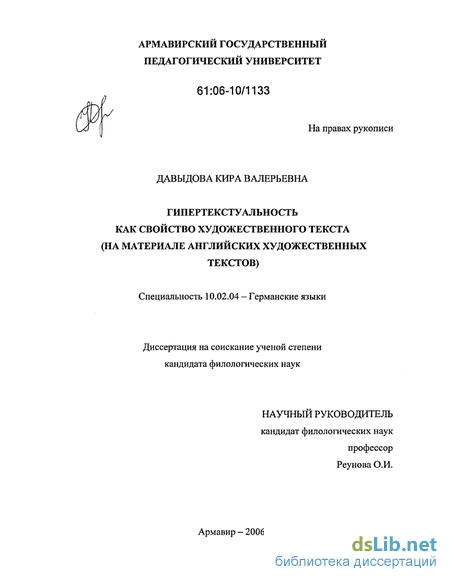 АРМАВИРСКИЙ ГОСУДАРСТВЕННЫЙ ПЕДАГОГИЧЕСКИЙ УНИВЕРСИТЕТ

61:06-10/1133

На правах рукописи

ДАВЫДОВА КИРА ВАЛЕРЬЕВНА

ГИПЕРТЕКСТУАЛЬНОСТЬ
КАК СВОЙСТВО ХУДОЖЕСТВЕННОГО ТЕКСТА
(НА МАТЕРИАЛЕ АНГЛИЙСКИХ ХУДОЖЕСТВЕННЫХ ТЕКСТОВ)

Специальность 10.02.04 – Германские языки

Диссертация на соискание ученой степени кандидата филологических наук

НАУЧНЫЙ РУКОВОДИТЕЛЬ
кандидат филологических наук
профессор
Реунова О.И.

Армавир – 2006

dsLib.net
библиотека диссертаций